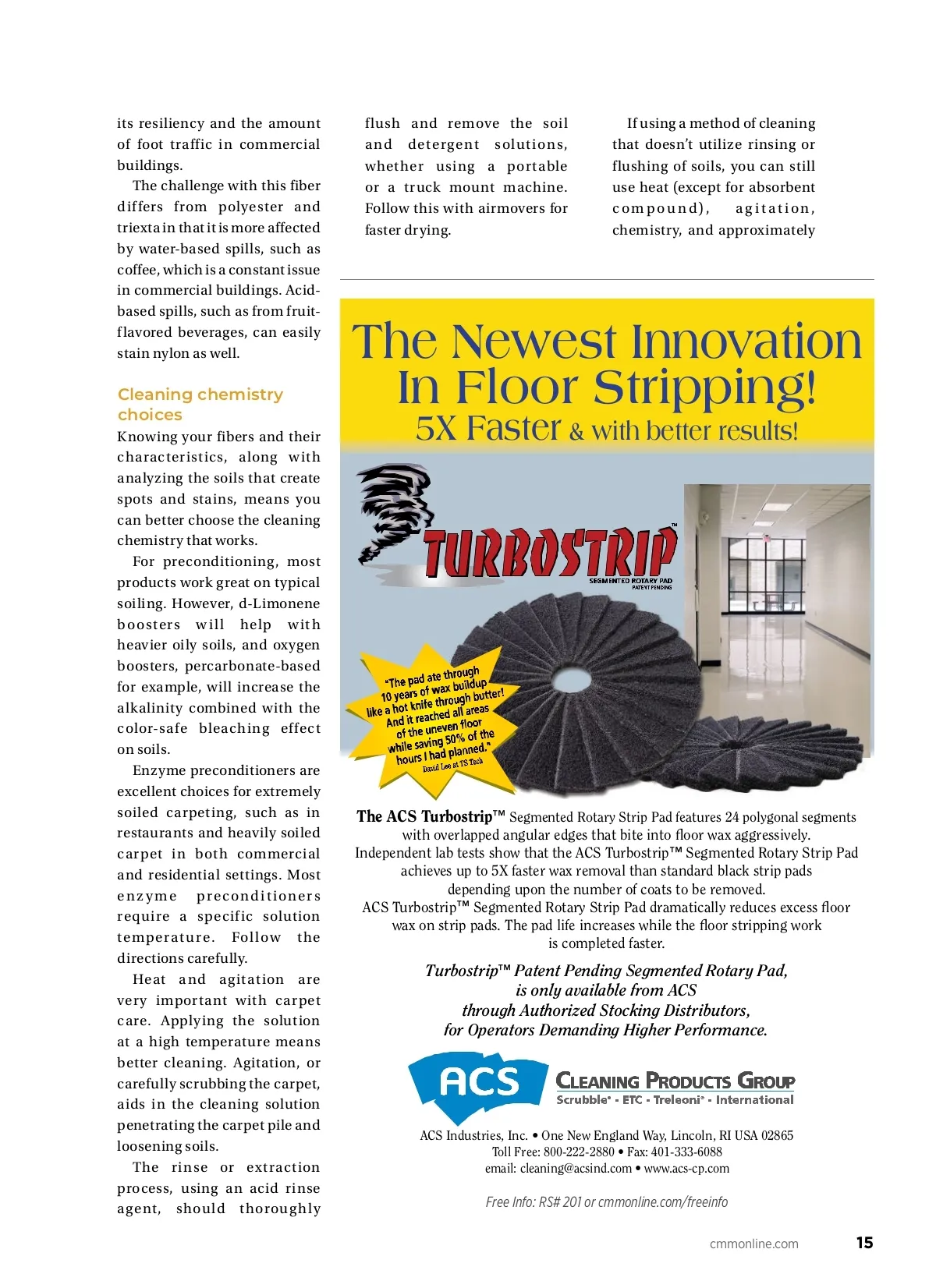 its resiliency and the amount of foot traffic in commercial buildings.

The challenge with this fiber differs from polyester and triexta in that it is more affected by water-based spills, such as coffee, which is a constant issue in commercial buildings. Acid-based spills, such as from fruit-flavored beverages, can easily stain nylon as well.

Cleaning chemistry choices

Knowing your fibers and their characteristics, along with analyzing the soils that create spots and stains, means you can better choose the cleaning chemistry that works.

For preconditioning, most products work great on typical soiling. However, d-Limonene boosters will help with heavier oily soils, and oxygen boosters, percarbonate-based for example, will increase the alkalinity combined with the color-safe bleaching effect on soils.

Enzyme preconditioners are excellent choices for extremely soiled carpeting, such as in restaurants and heavily soiled carpet in both commercial and residential settings. Most enzyme preconditioners require a specific solution temperature. Follow the directions carefully.

Heat and agitation are very important with carpet care. Applying the solution at a high temperature means better cleaning. Agitation, or carefully scrubbing the carpet, aids in the cleaning solution penetrating the carpet pile and loosening soils.

The rinse or extraction process, using an acid rinse agent, should thoroughly flush and remove the soil and detergent solutions, whether using a portable or a truck mount machine. Follow this with airmovers for faster drying.

If using a method of cleaning that doesn't utilize rinsing or flushing of soils, you can still use heat (except for absorbent compound), agitation, chemistry, and approximately

The Newest Innovation In Floor Stripping!
5X Faster & with better results!

TURBOSTRIP™
SEGMENTED ROTARY PAD
PATENT PENDING

"The pad ate through 10 years of wax buildup like a hot knife through butter! And it reached all areas of the uneven floor while saving 50% of the hours I had planned."
David Lee at TS Tech

The ACS Turbostrip™ Segmented Rotary Strip Pad features 24 polygonal segments with overlapped angular edges that bite into floor wax aggressively.
Independent lab tests show that the ACS Turbostrip™ Segmented Rotary Strip Pad achieves up to 5X faster wax removal than standard black strip pads depending upon the number of coats to be removed.
ACS Turbostrip™ Segmented Rotary Strip Pad dramatically reduces excess floor wax on strip pads. The pad life increases while the floor stripping work is completed faster.

Turbostrip™ Patent Pending Segmented Rotary Pad, is only available from ACS through Authorized Stocking Distributors, for Operators Demanding Higher Performance.

ACS
CLEANING PRODUCTS GROUP
Scrubble® - ETC - Treleoni® - International

ACS Industries, Inc. • One New England Way, Lincoln, RI USA 02865
Toll Free: 800-222-2880 • Fax: 401-333-6088
email: cleaning@acsind.com • www.acs-cp.com

Free Info: RS# 201 or cmmonline.com/freeinfo

cmmonline.com 15